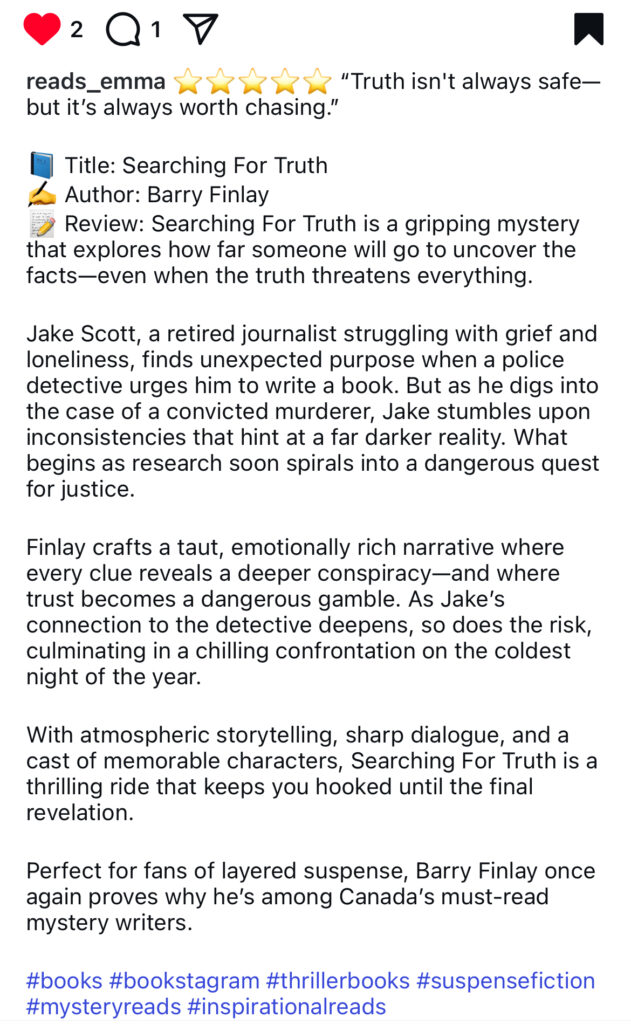 2 1

reads_emma ⭐⭐⭐⭐⭐ "Truth isn't always safe—but it's always worth chasing."

📘 Title: Searching For Truth
✍️ Author: Barry Finlay
📝 Review: Searching For Truth is a gripping mystery that explores how far someone will go to uncover the facts—even when the truth threatens everything.

Jake Scott, a retired journalist struggling with grief and loneliness, finds unexpected purpose when a police detective urges him to write a book. But as he digs into the case of a convicted murderer, Jake stumbles upon inconsistencies that hint at a far darker reality. What begins as research soon spirals into a dangerous quest for justice.

Finlay crafts a taut, emotionally rich narrative where every clue reveals a deeper conspiracy—and where trust becomes a dangerous gamble. As Jake's connection to the detective deepens, so does the risk, culminating in a chilling confrontation on the coldest night of the year.

With atmospheric storytelling, sharp dialogue, and a cast of memorable characters, Searching For Truth is a thrilling ride that keeps you hooked until the final revelation.

Perfect for fans of layered suspense, Barry Finlay once again proves why he's among Canada's must-read mystery writers.

#books #bookstagram #thrillerbooks #suspensefiction #mysteryreads #inspirationalreads